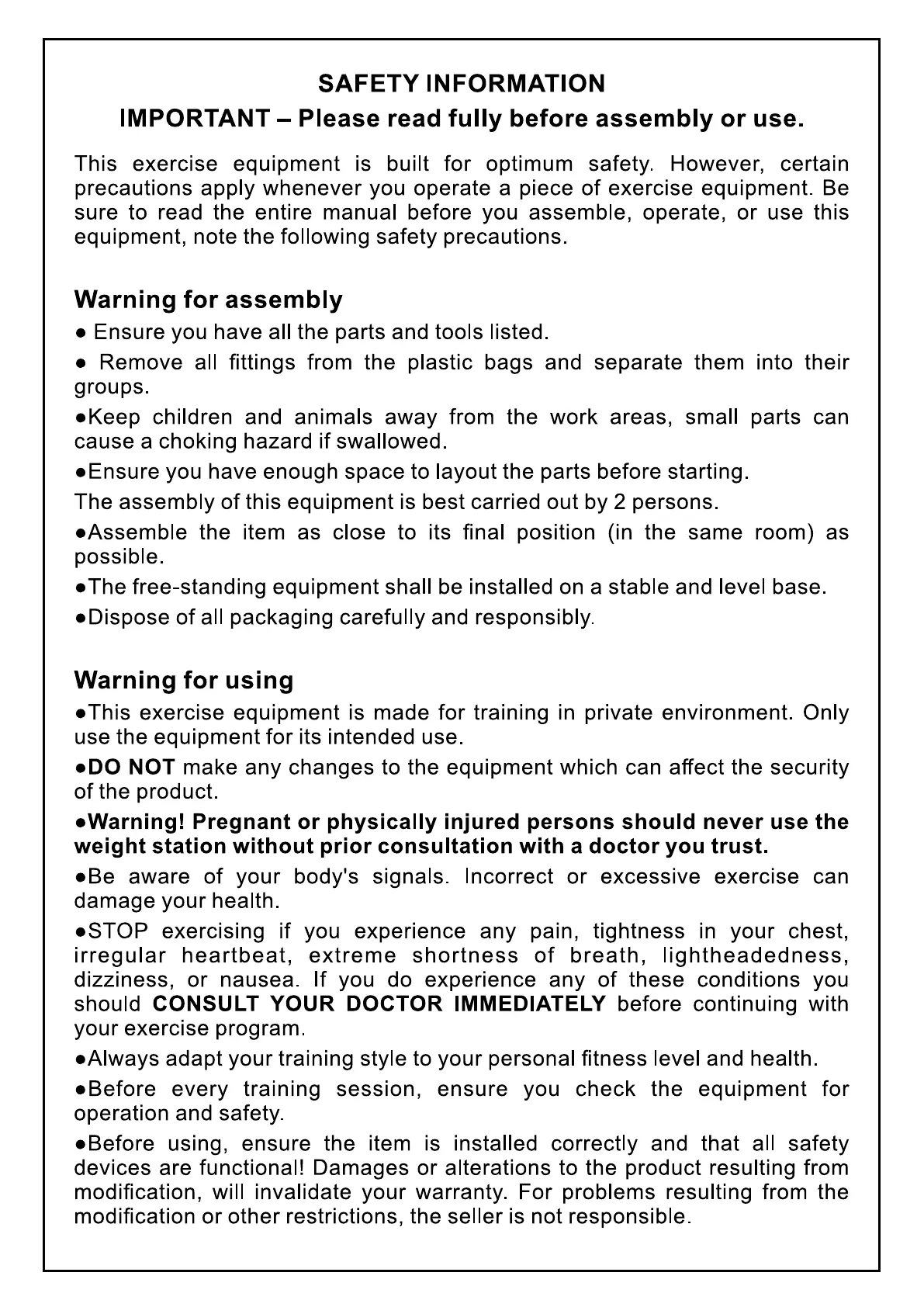 SAFETY INFORMATION
IMPORTANT – Please read fully before assembly or use.

This exercise equipment is built for optimum safety. However, certain precautions apply whenever you operate a piece of exercise equipment. Be sure to read the entire manual before you assemble, operate, or use this equipment, note the following safety precautions.

Warning for assembly
● Ensure you have all the parts and tools listed.
● Remove all fittings from the plastic bags and separate them into their groups.
●Keep children and animals away from the work areas, small parts can cause a choking hazard if swallowed.
●Ensure you have enough space to layout the parts before starting.
The assembly of this equipment is best carried out by 2 persons.
●Assemble the item as close to its final position (in the same room) as possible.
●The free-standing equipment shall be installed on a stable and level base.
●Dispose of all packaging carefully and responsibly.

Warning for using
●This exercise equipment is made for training in private environment. Only use the equipment for its intended use.
●DO NOT make any changes to the equipment which can affect the security of the product.
●Warning! Pregnant or physically injured persons should never use the weight station without prior consultation with a doctor you trust.
●Be aware of your body's signals. Incorrect or excessive exercise can damage your health.
●STOP exercising if you experience any pain, tightness in your chest, irregular heartbeat, extreme shortness of breath, lightheadedness, dizziness, or nausea. If you do experience any of these conditions you should CONSULT YOUR DOCTOR IMMEDIATELY before continuing with your exercise program.
●Always adapt your training style to your personal fitness level and health.
●Before every training session, ensure you check the equipment for operation and safety.
●Before using, ensure the item is installed correctly and that all safety devices are functional! Damages or alterations to the product resulting from modification, will invalidate your warranty. For problems resulting from the modification or other restrictions, the seller is not responsible.